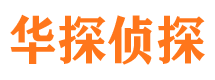 华探侦探